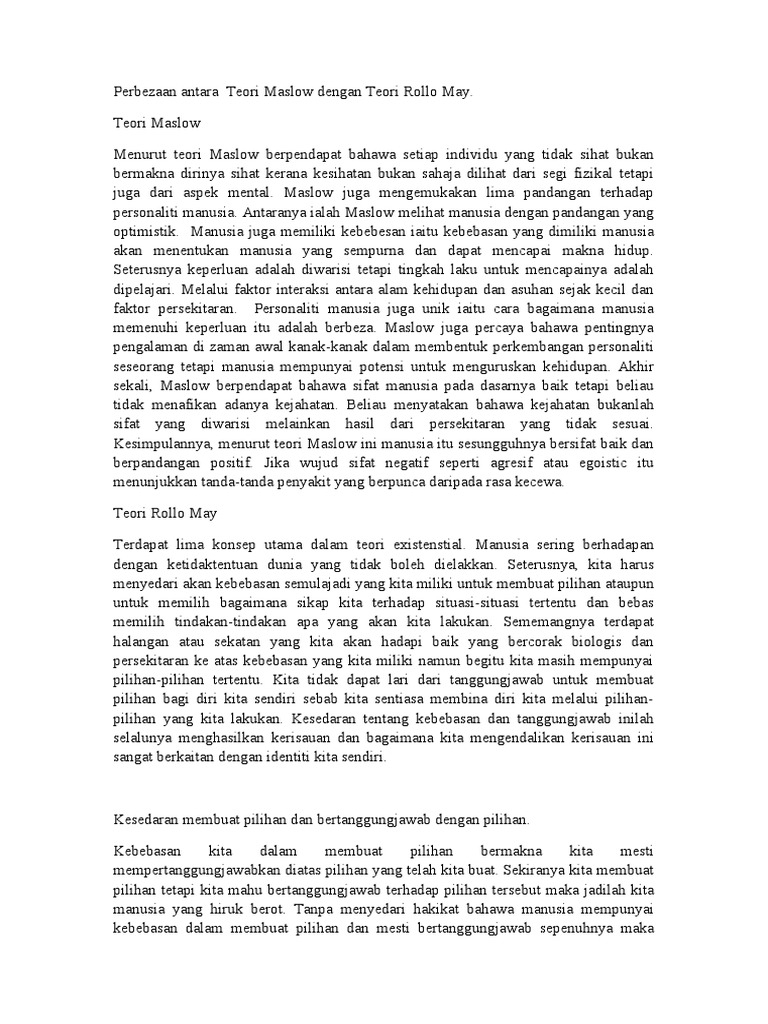 Perbezaan antara Teori Maslow dengan Teori Rollo May.

Teori Maslow

Menurut teori Maslow berpendapat bahawa setiap individu yang tidak sihat bukan bermakna dirinya sihat kerana kesihatan bukan sahaja dilihat dari segi fizikal tetapi juga dari aspek mental. Maslow juga mengemukakan lima pandangan terhadap personaliti manusia. Antaranya ialah Maslow melihat manusia dengan pandangan yang optimistik. Manusia juga memiliki kebebesan iaitu kebebasan yang dimiliki manusia akan menentukan manusia yang sempurna dan dapat mencapai makna hidup. Seterusnya keperluan adalah diwarisi tetapi tingkah laku untuk mencapainya adalah dipelajari. Melalui faktor interaksi antara alam kehidupan dan asuhan sejak kecil dan faktor persekitaran. Personaliti manusia juga unik iaitu cara bagaimana manusia memenuhi keperluan itu adalah berbeza. Maslow juga percaya bahawa pentingnya pengalaman di zaman awal kanak-kanak dalam membentuk perkembangan personaliti seseorang tetapi manusia mempunyai potensi untuk menguruskan kehidupan. Akhir sekali, Maslow berpendapat bahawa sifat manusia pada dasarnya baik tetapi beliau tidak menafikan adanya kejahatan. Beliau menyatakan bahawa kejahatan bukanlah sifat yang diwarisi melainkan hasil dari persekitaran yang tidak sesuai. Kesimpulannya, menurut teori Maslow ini manusia itu sesungguhnya bersifat baik dan berpandangan positif. Jika wujud sifat negatif seperti agresif atau egoistic itu menunjukkan tanda-tanda penyakit yang berpunca daripada rasa kecewa.

Teori Rollo May

Terdapat lima konsep utama dalam teori existenstial. Manusia sering berhadapan dengan ketidaktentuan dunia yang tidak boleh dielakkan. Seterusnya, kita harus menyedari akan kebebasan semulajadi yang kita miliki untuk membuat pilihan ataupun untuk memilih bagaimana sikap kita terhadap situasi-situasi tertentu dan bebas memilih tindakan-tindakan apa yang akan kita lakukan. Sememangnya terdapat halangan atau sekatan yang kita akan hadapi baik yang bercorak biologis dan persekitaran ke atas kebebasan yang kita miliki namun begitu kita masih mempunyai pilihan-pilihan tertentu. Kita tidak dapat lari dari tanggungjawab untuk membuat pilihan bagi diri kita sendiri sebab kita sentiasa membina diri kita melalui pilihan-pilihan yang kita lakukan. Kesedaran tentang kebebasan dan tanggungjawab inilah selalunya menghasilkan kerisauan dan bagaimana kita mengendalikan kerisauan ini sangat berkaitan dengan identiti kita sendiri.

Kesedaran membuat pilihan dan bertanggungjawab dengan pilihan.

Kebebasan kita dalam membuat pilihan bermakna kita mesti mempertanggungjawabkan diatas pilihan yang telah kita buat. Sekiranya kita membuat pilihan tetapi kita mahu bertanggungjawab terhadap pilihan tersebut maka jadilah kita manusia yang hiruk berot. Tanpa menyedari hakikat bahawa manusia mempunyai kebebasan dalam membuat pilihan dan mesti bertanggungjawab sepenuhnya maka